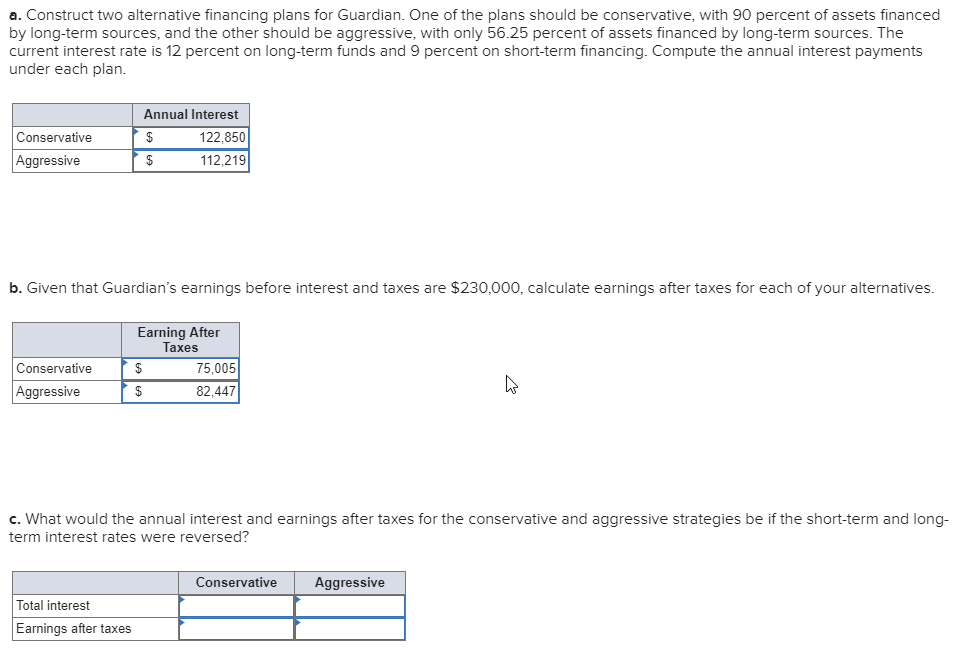 a. Construct two alternative financing plans for Guardian. One of the plans should be conservative, with 90 percent of assets financed by long-term sources, and the other should be aggressive, with only 56.25 percent of assets financed by long-term sources. The current interest rate is 12 percent on long-term funds and 9 percent on short-term financing. Compute the annual interest payments under each plan.

| | Annual Interest |
|---|---|
| Conservative | $ 122,850 |
| Aggressive | $ 112,219 |

b. Given that Guardian's earnings before interest and taxes are $230,000, calculate earnings after taxes for each of your alternatives.

| | Earning After Taxes |
|---|---|
| Conservative | $ 75,005 |
| Aggressive | $ 82,447 |

c. What would the annual interest and earnings after taxes for the conservative and aggressive strategies be if the short-term and long-term interest rates were reversed?

| | Conservative | Aggressive |
|---|---|---|
| Total interest | | |
| Earnings after taxes | | |